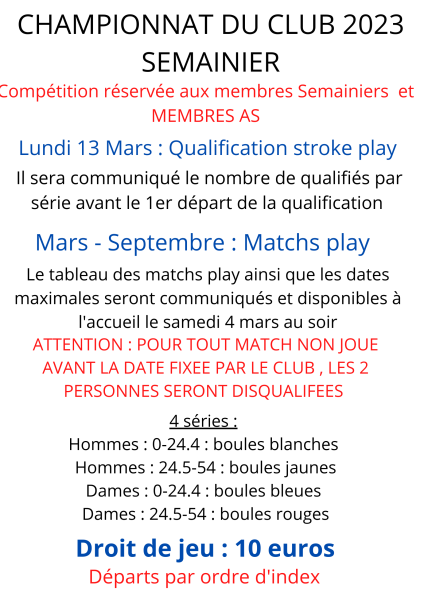 CHAMPIONNAT DU CLUB 2023
SEMAINIER

Compétition réservée aux membres Semainiers et MEMBRES AS

Lundi 13 Mars : Qualification stroke play

Il sera communiqué le nombre de qualifiés par série avant le 1er départ de la qualification

Mars - Septembre : Matchs play

Le tableau des matchs play ainsi que les dates maximales seront communiqués et disponibles à l'accueil le samedi 4 mars au soir

ATTENTION : POUR TOUT MATCH NON JOUE AVANT LA DATE FIXEE PAR LE CLUB , LES 2 PERSONNES SERONT DISQUALIFEES

4 séries :
Hommes : 0-24.4 : boules blanches
Hommes : 24.5-54 : boules jaunes
Dames : 0-24.4 : boules bleues
Dames : 24.5-54 : boules rouges

Droit de jeu : 10 euros

Départs par ordre d'index